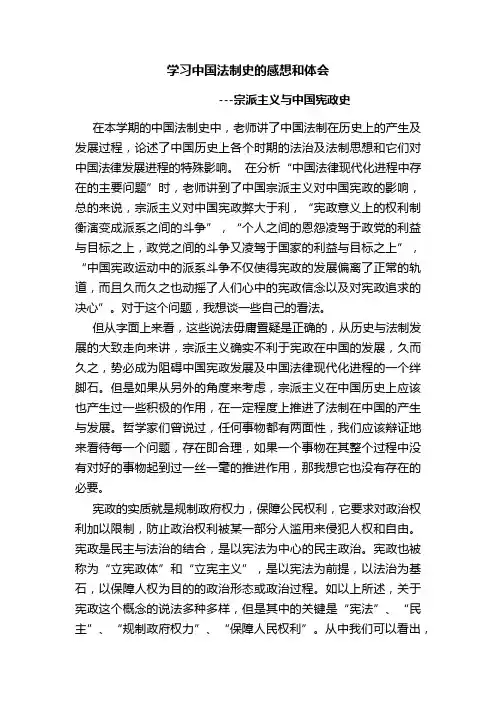 学习中国法制史的感想和体会

---宗派主义与中国宪政史

在本学期的中国法制史中，老师讲了中国法制在历史上的产生及发展过程，论述了中国历史上各个时期的法治及法制思想和它们对中国法律发展进程的特殊影响。 在分析“中国法律现代化进程中存在的主要问题”时，老师讲到了中国宗派主义对中国宪政的影响，总的来说，宗派主义对中国宪政弊大于利，“宪政意义上的权利制衡演变成派系之间的斗争”，“个人之间的恩怨凌驾于政党的利益与目标之上，政党之间的斗争又凌驾于国家的利益与目标之上”，“中国宪政运动中的派系斗争不仅使得宪政的发展偏离了正常的轨道，而且久而久之也动摇了人们心中的宪政信念以及对宪政追求的决心”。对于这个问题，我想谈一些自己的看法。

但从字面上来看，这些说法毋庸置疑是正确的，从历史与法制发展的大致走向来讲，宗派主义确实不利于宪政在中国的发展，久而久之，势必成为阻碍中国宪政发展及中国法律现代化进程的一个绊脚石。但是如果从另外的角度来考虑，宗派主义在中国历史上应该也产生过一些积极的作用，在一定程度上推进了法制在中国的产生与发展。哲学家们曾说过，任何事物都有两面性，我们应该辩证地来看待每一个问题，存在即合理，如果一个事物在其整个过程中没有对好的事物起到过一丝一毫的推进作用，那我想它也没有存在的必要。

宪政的实质就是规制政府权力，保障公民权利，它要求对政治权利加以限制，防止政治权利被某一部分人滥用来侵犯人权和自由。宪政是民主与法治的结合，是以宪法为中心的民主政治。宪政也被称为“立宪政体”和“立宪主义”，是以宪法为前提，以法治为基石，以保障人权为目的的政治形态或政治过程。如以上所述，关于宪政这个概念的说法多种多样，但是其中的关键是“宪法”、“民主”、“规制政府权力”、“保障人民权利”。从中我们可以看出，